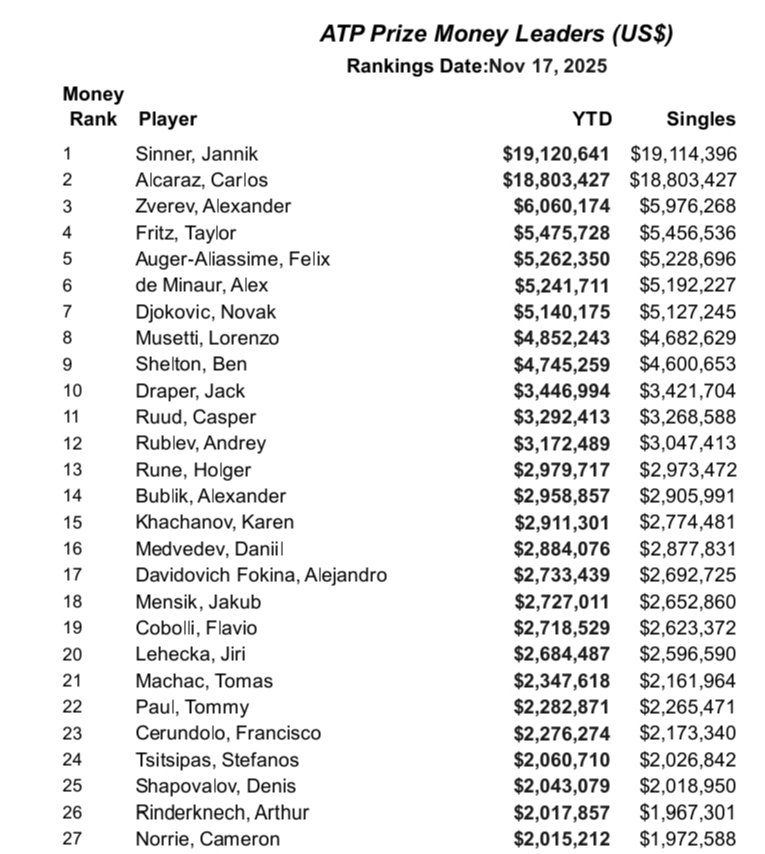 ATP Prize Money Leaders (US$)
Rankings Date:Nov 17, 2025

| Money Rank | Player | YTD | Singles |
|---|---|---|---|
| 1 | Sinner, Jannik | $19,120,641 | $19,114,396 |
| 2 | Alcaraz, Carlos | $18,803,427 | $18,803,427 |
| 3 | Zverev, Alexander | $6,060,174 | $5,976,268 |
| 4 | Fritz, Taylor | $5,475,728 | $5,456,536 |
| 5 | Auger-Aliassime, Felix | $5,262,350 | $5,228,696 |
| 6 | de Minaur, Alex | $5,241,711 | $5,192,227 |
| 7 | Djokovic, Novak | $5,140,175 | $5,127,245 |
| 8 | Musetti, Lorenzo | $4,852,243 | $4,682,629 |
| 9 | Shelton, Ben | $4,745,259 | $4,600,653 |
| 10 | Draper, Jack | $3,446,994 | $3,421,704 |
| 11 | Ruud, Casper | $3,292,413 | $3,268,588 |
| 12 | Rublev, Andrey | $3,172,489 | $3,047,413 |
| 13 | Rune, Holger | $2,979,717 | $2,973,472 |
| 14 | Bublik, Alexander | $2,958,857 | $2,905,991 |
| 15 | Khachanov, Karen | $2,911,301 | $2,774,481 |
| 16 | Medvedev, Daniil | $2,884,076 | $2,877,831 |
| 17 | Davidovich Fokina, Alejandro | $2,733,439 | $2,692,725 |
| 18 | Mensik, Jakub | $2,727,011 | $2,652,860 |
| 19 | Cobolli, Flavio | $2,718,529 | $2,623,372 |
| 20 | Lehecka, Jiri | $2,684,487 | $2,596,590 |
| 21 | Machac, Tomas | $2,347,618 | $2,161,964 |
| 22 | Paul, Tommy | $2,282,871 | $2,265,471 |
| 23 | Cerundolo, Francisco | $2,276,274 | $2,173,340 |
| 24 | Tsitsipas, Stefanos | $2,060,710 | $2,026,842 |
| 25 | Shapovalov, Denis | $2,043,079 | $2,018,950 |
| 26 | Rinderknech, Arthur | $2,017,857 | $1,967,301 |
| 27 | Norrie, Cameron | $2,015,212 | $1,972,588 |